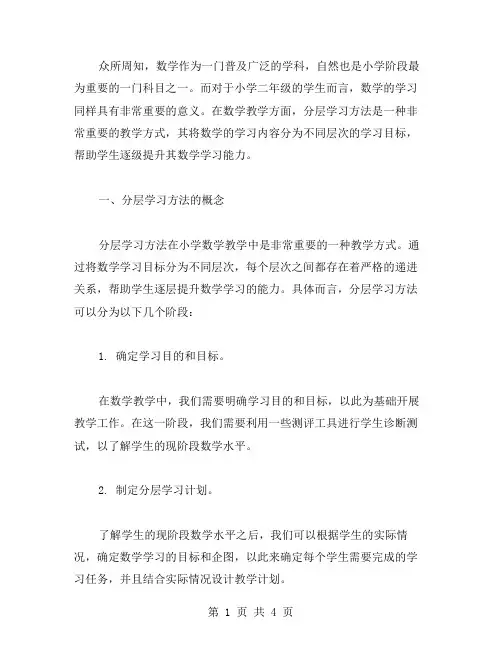 众所周知，数学作为一门普及广泛的学科，自然也是小学阶段最为重要的一门科目之一。而对于小学二年级的学生而言，数学的学习同样具有非常重要的意义。在数学教学方面，分层学习方法是一种非常重要的教学方式，其将数学的学习内容分为不同层次的学习目标，帮助学生逐级提升其数学学习能力。

一、分层学习方法的概念

分层学习方法在小学数学教学中是非常重要的一种教学方式。通过将数学学习目标分为不同层次，每个层次之间都存在着严格的递进关系，帮助学生逐层提升数学学习的能力。具体而言，分层学习方法可以分为以下几个阶段：

1. 确定学习目的和目标。

在数学教学中，我们需要明确学习目的和目标，以此为基础开展教学工作。在这一阶段，我们需要利用一些测评工具进行学生诊断测试，以了解学生的现阶段数学水平。

2. 制定分层学习计划。

了解学生的现阶段数学水平之后，我们可以根据学生的实际情况，确定数学学习的目标和企图，以此来确定每个学生需要完成的学习任务，并且结合实际情况设计教学计划。

第 1 页 共 4 页